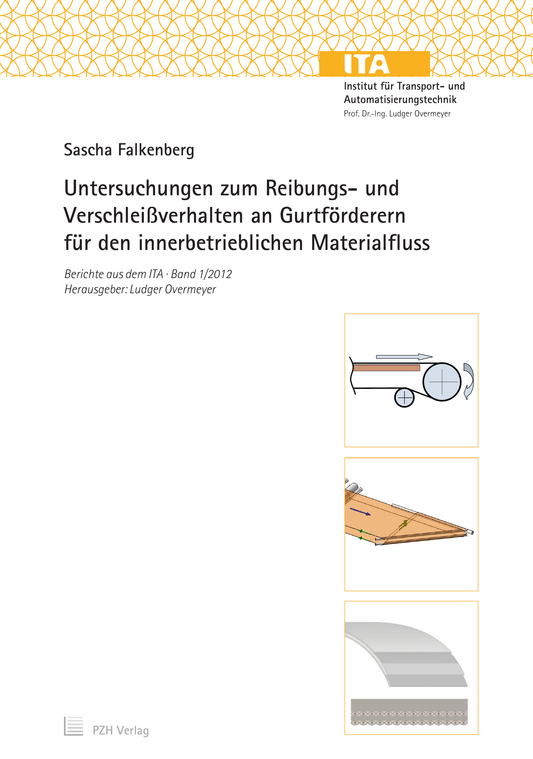 ITA
Institut für Transport- und Automatisierungstechnik
Prof. Dr.-Ing. Ludger Overmeyer

Sascha Falkenberg

Untersuchungen zum Reibungs- und Verschleißverhalten an Gurtförderern für den innerbetrieblichen Materialfluss

Berichte aus dem ITA · Band 1/2012
Herausgeber: Ludger Overmeyer

PZH Verlag